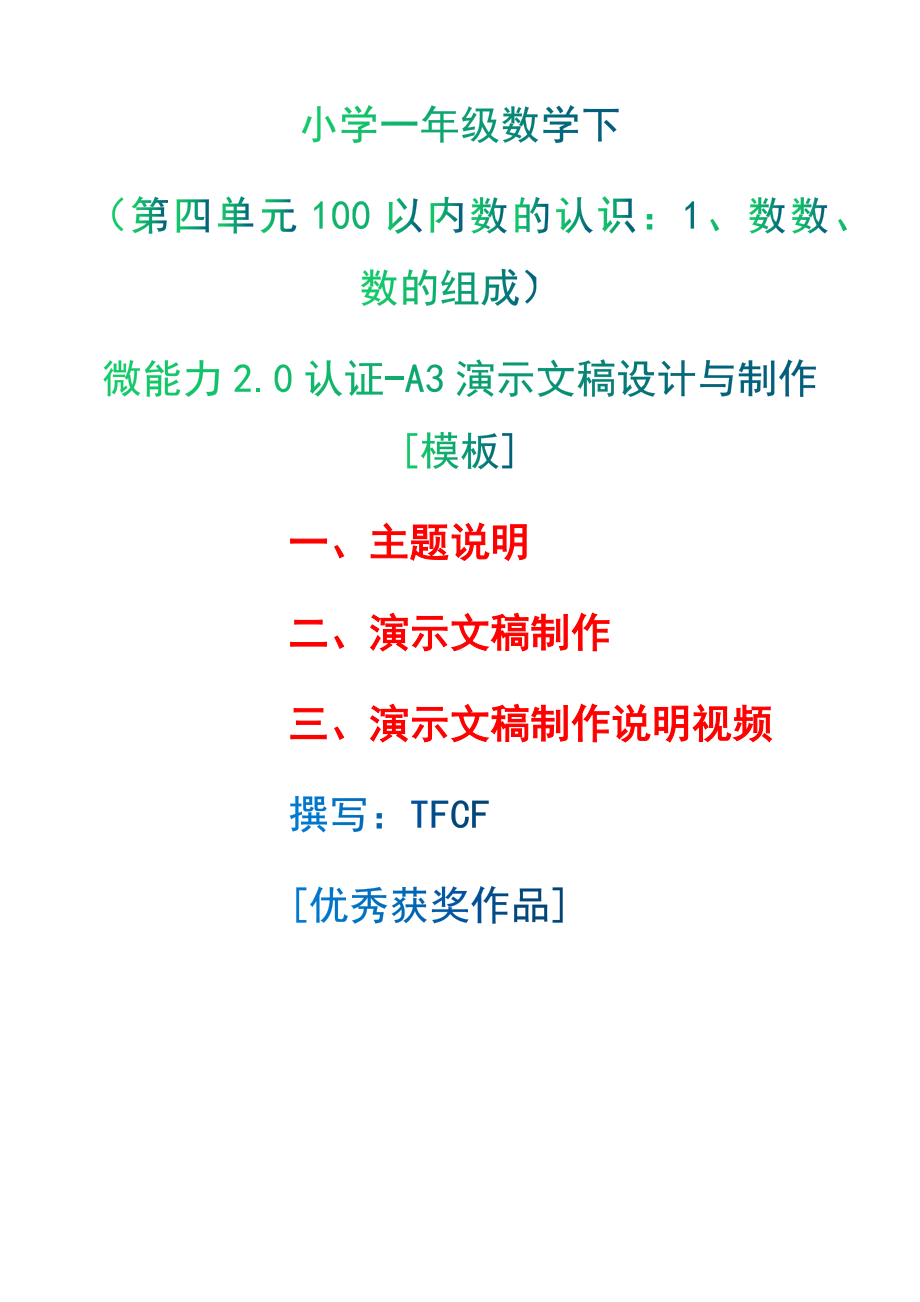 小学一年级数学下

（第四单元 100 以内数的认识：1、数数、数的组成）

微能力 2.0 认证-A3 演示文稿设计与制作

[模板]

一、主题说明

二、演示文稿制作

三、演示文稿制作说明视频

撰写：TFCF

[优秀获奖作品]